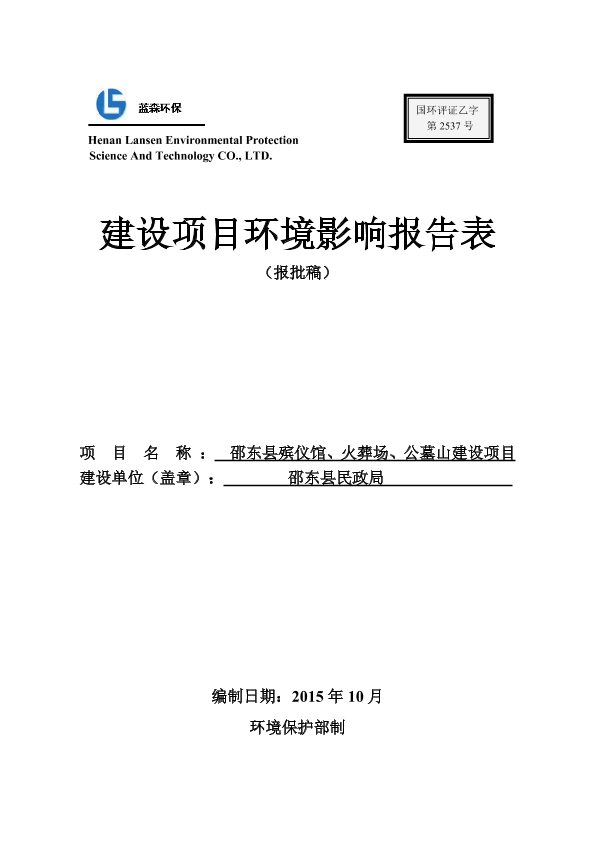 蓝森环保

Henan Lansen Environmental Protection Science And Technology CO., LTD.

国环评证乙字
第 2537 号

建设项目环境影响报告表

（报批稿）

项 目 名 称： 邵东县殡仪馆、火葬场、公墓山建设项目
建设单位（盖章）： 邵东县民政局

编制日期：2015 年 10 月

环境保护部制